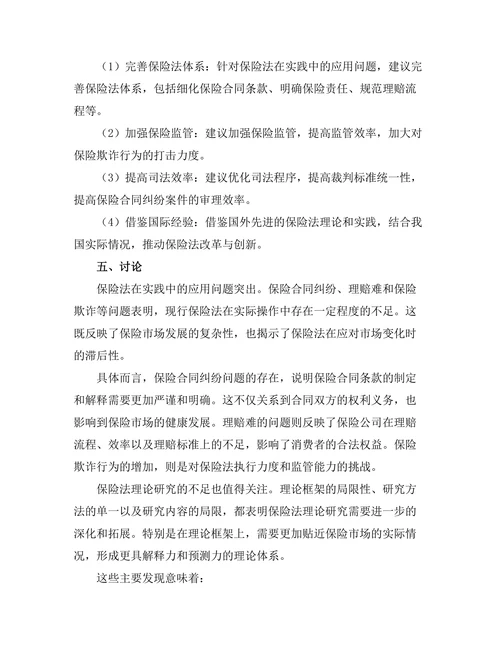 （1）完善保险法体系：针对保险法在实践中的应用问题，建议完善保险法体系，包括细化保险合同条款、明确保险责任、规范理赔流程等。

（2）加强保险监管：建议加强保险监管，提高监管效率，加大对保险欺诈行为的打击力度。

（3）提高司法效率：建议优化司法程序，提高裁判标准统一性，提高保险合同纠纷案件的审理效率。

（4）借鉴国际经验：借鉴国外先进的保险法理论和实践，结合我国实际情况，推动保险法改革与创新。

五、讨论

保险法在实践中的应用问题突出。保险合同纠纷、理赔难和保险欺诈等问题表明，现行保险法在实际操作中存在一定程度的不足。这既反映了保险市场发展的复杂性，也揭示了保险法在应对市场变化时的滞后性。

具体而言，保险合同纠纷问题的存在，说明保险合同条款的制定和解释需要更加严谨和明确。这不仅关系到合同双方的权利义务，也影响到保险市场的健康发展。理赔难的问题则反映了保险公司在理赔流程、效率以及理赔标准上的不足，影响了消费者的合法权益。保险欺诈行为的增加，则是对保险法执行力度和监管能力的挑战。

保险法理论研究的不足也值得关注。理论框架的局限性、研究方法的单一以及研究内容的局限，都表明保险法理论研究需要进一步的深化和拓展。特别是在理论框架上，需要更加贴近保险市场的实际情况，形成更具解释力和预测力的理论体系。

这些主要发现意味着：